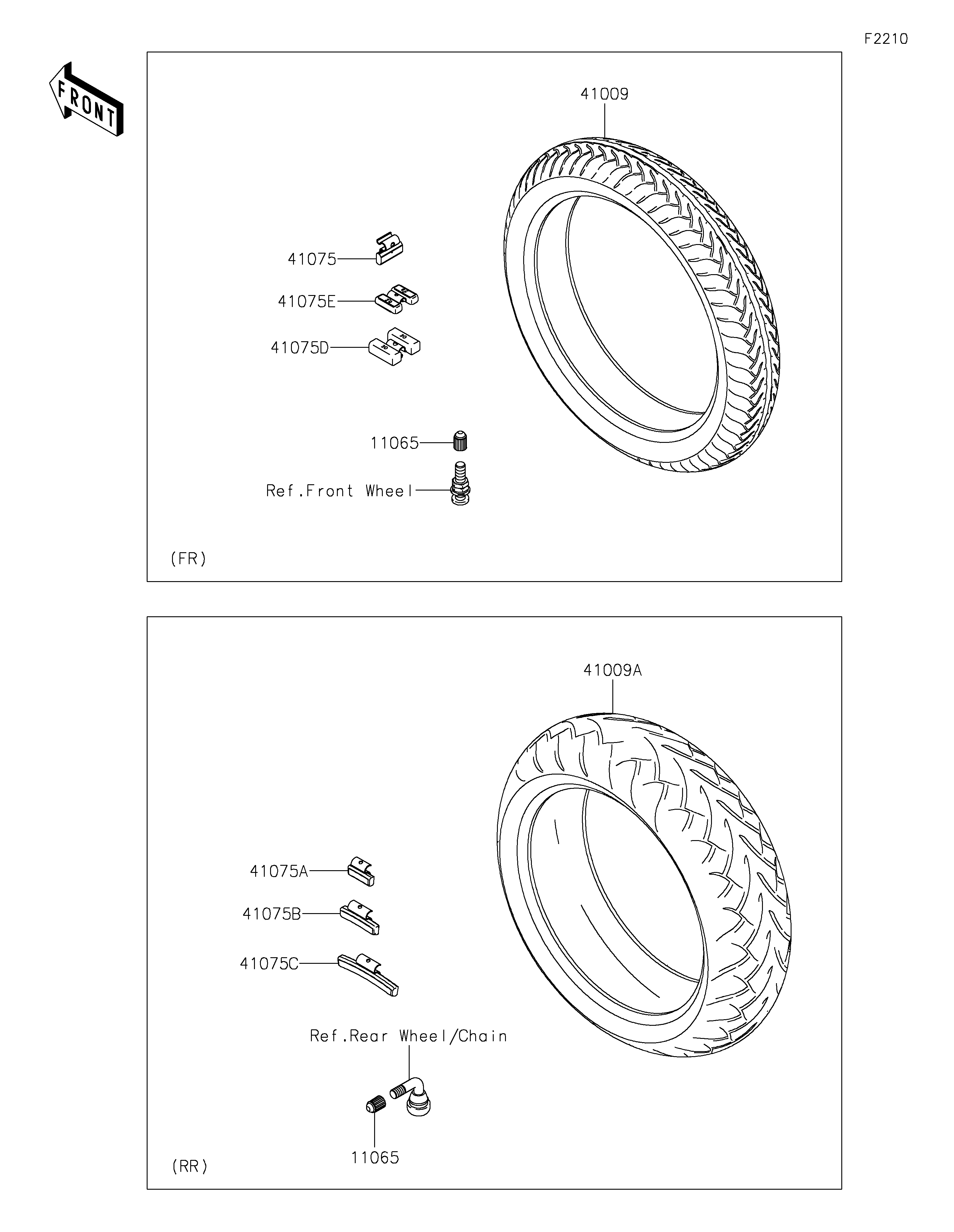 F2210

FRONT

41009

41075

41075E

41075D

11065

Ref.Front Wheel

(FR)

41009A

41075A

41075B

41075C

Ref.Rear Wheel/Chain

11065

(RR)